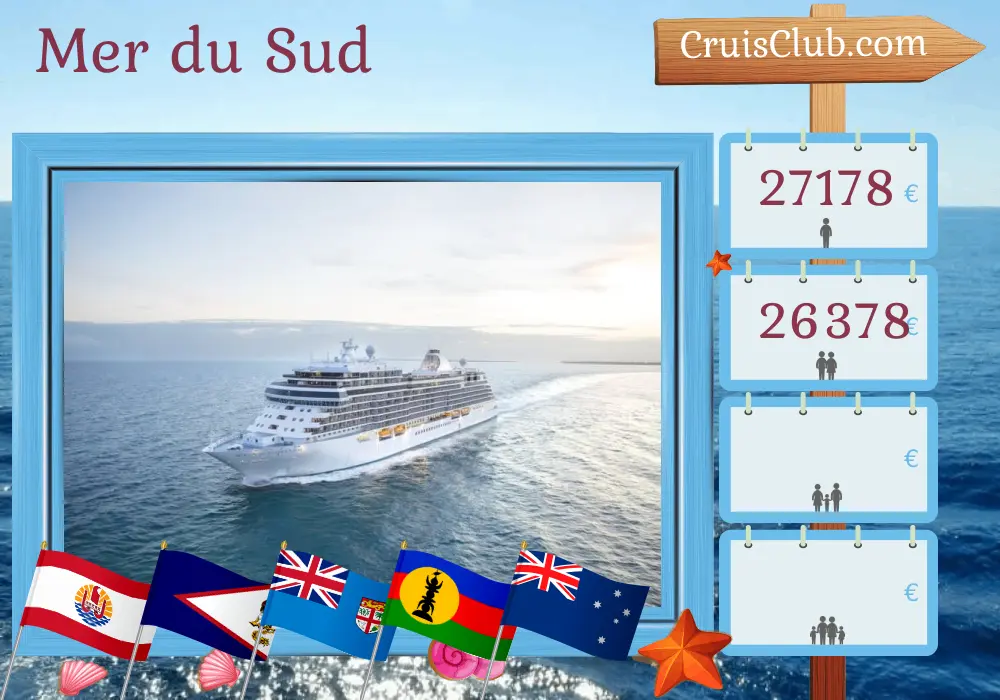 Mer du Sud

CruisClub.com

27178 €

26378 €

€

€